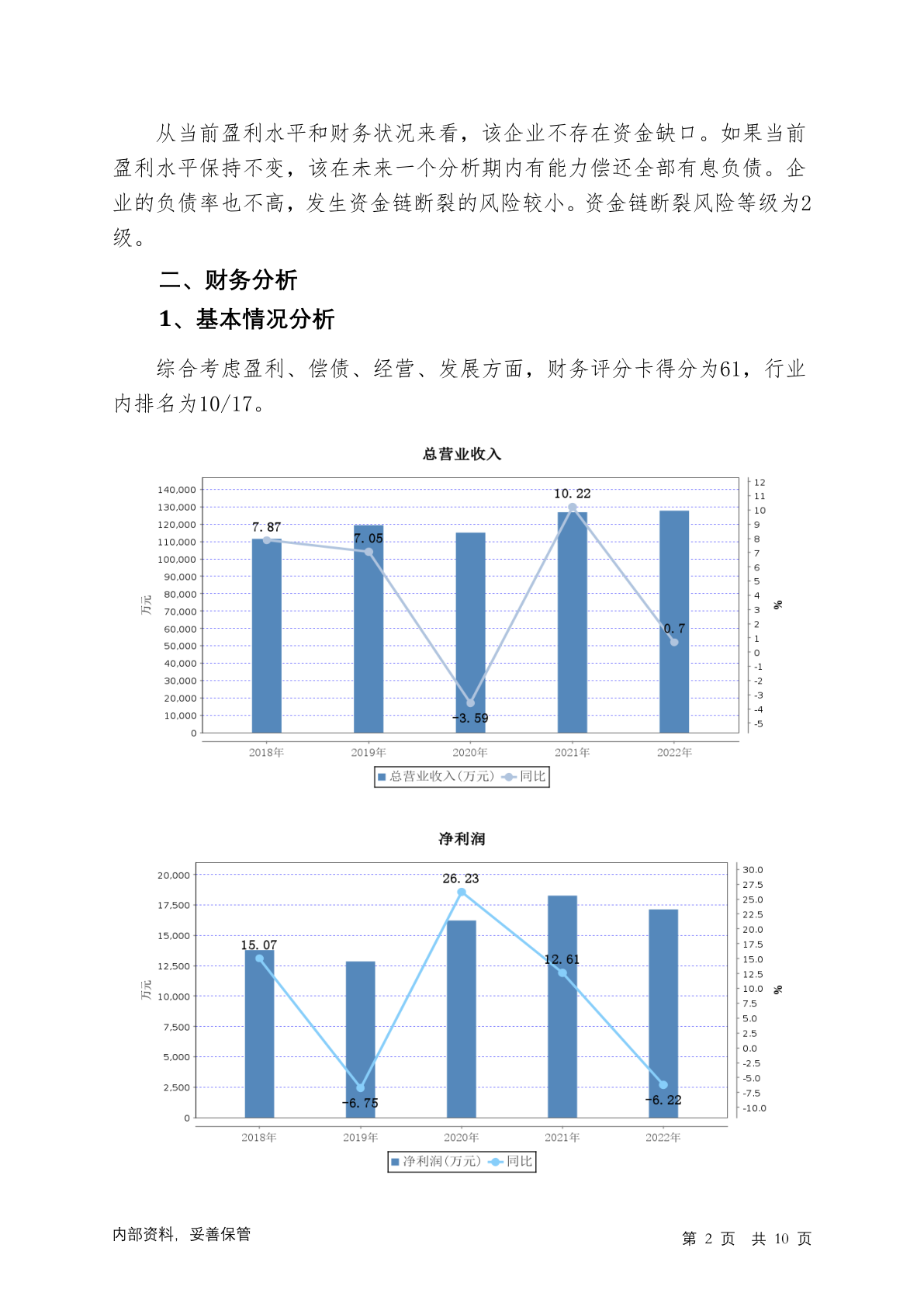 从当前盈利水平和财务状况来看，该企业不存在资金缺口。如果当前盈利水平保持不变，该在未来一个分析期内有能力偿还全部有息负债。企业的负债率也不高，发生资金链断裂的风险较小。资金链断裂风险等级为2级。

二、财务分析

1、基本情况分析

综合考虑盈利、偿债、经营、发展方面，财务评分卡得分为61，行业内排名为10/17。

总营业收入

140,000
130,000
120,000
110,000
100,000
90,000
80,000
70,000
60,000
50,000
40,000
30,000
20,000
10,000
0

万元

12
11
10
9
8
7
6
5
4
3
2
1
0
-1
-2
-3
-4
-5

%

7.87
7.05
-3.59
10.22
0.7

2018年 2019年 2020年 2021年 2022年

总营业收入(万元) 同比

净利润

20,000
17,500
15,000
12,500
10,000
7,500
5,000
2,500
0

万元

30.0
27.5
25.0
22.5
20.0
17.5
15.0
12.5
10.0
7.5
5.0
2.5
0.0
-2.5
-5.0
-7.5
-10.0

%

15.07
-6.75
26.23
12.61
-6.22

2018年 2019年 2020年 2021年 2022年

净利润(万元) 同比

内部资料，妥善保管

第 2 页 共 10 页